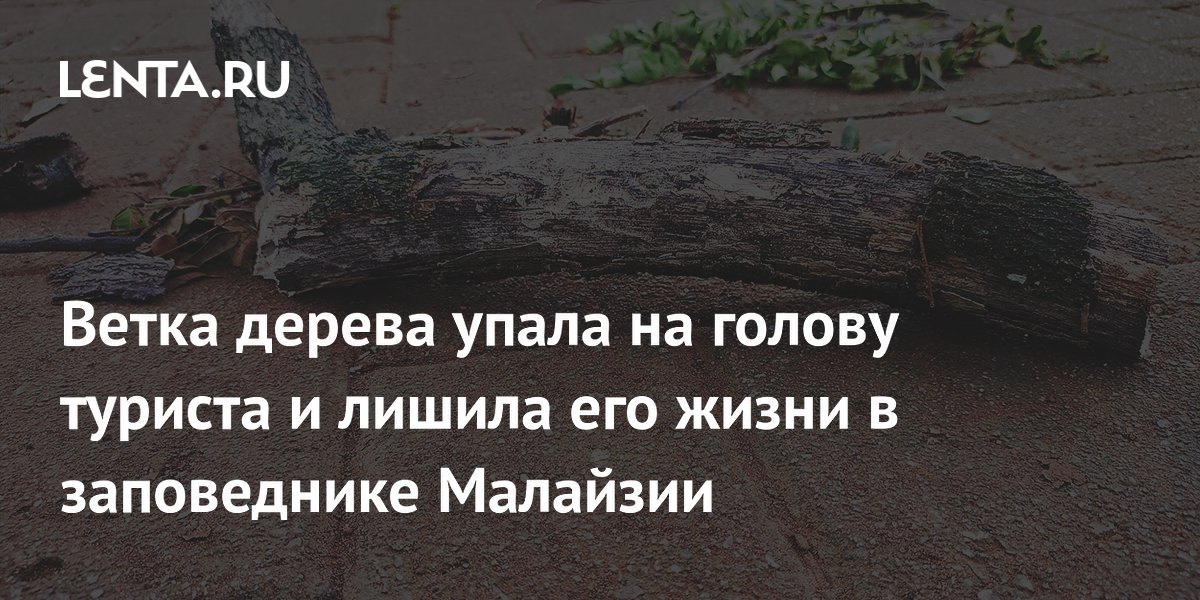 LENTA.RU

Ветка дерева упала на голову туриста и лишила его жизни в заповеднике Малайзии